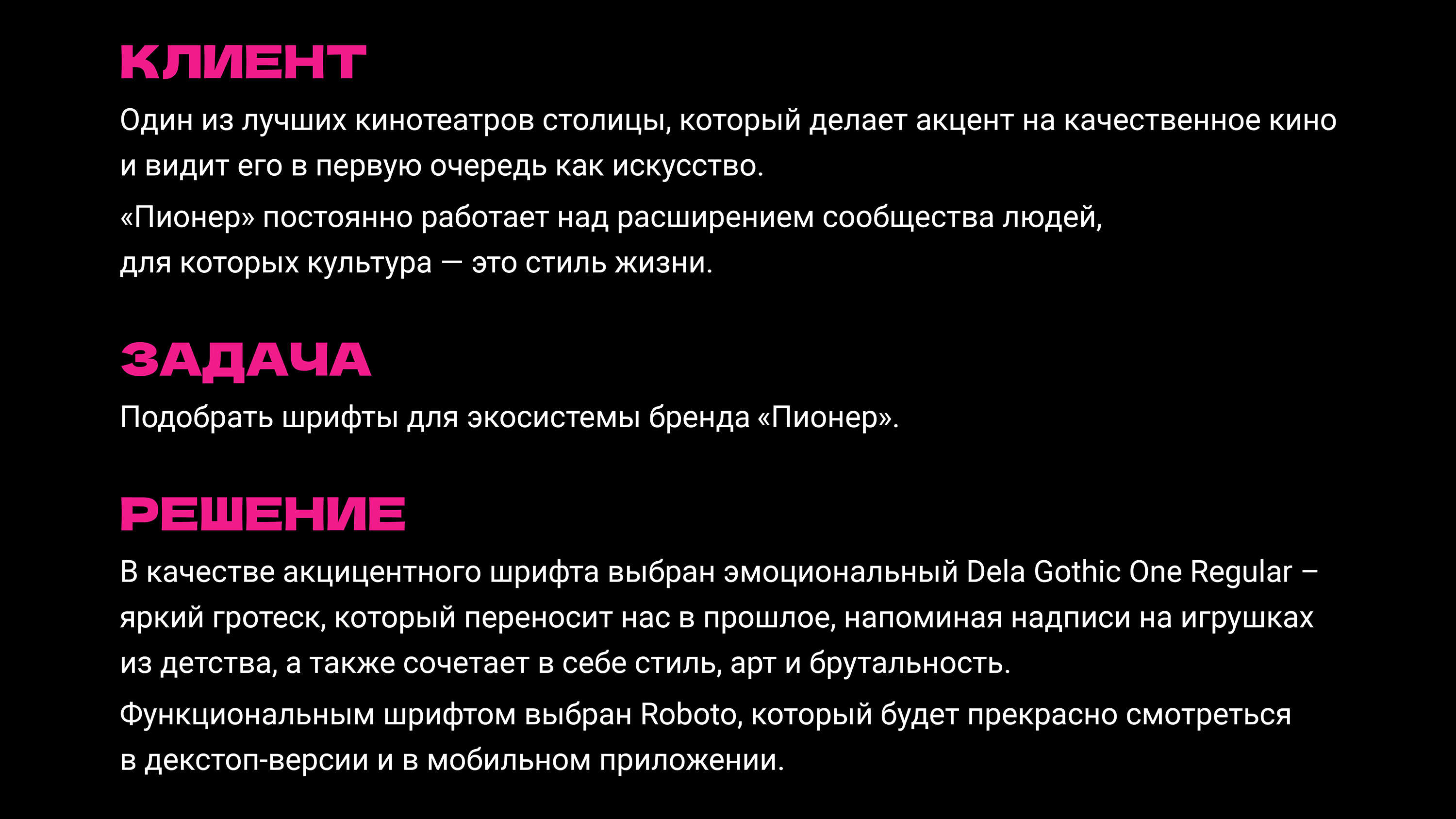 КЛИЕНТ

Один из лучших кинотеатров столицы, который делает акцент на качественное кино и видит его в первую очередь как искусство.

«Пионер» постоянно работает над расширением сообщества людей, для которых культура — это стиль жизни.

ЗАДАЧА

Подобрать шрифты для экосистемы бренда «Пионер».

РЕШЕНИЕ

В качестве акцицентного шрифта выбран эмоциональный Dela Gothic One Regular – яркий гротеск, который переносит нас в прошлое, напоминая надписи на игрушках из детства, а также сочетает в себе стиль, арт и брутальность.

Функциональным шрифтом выбран Roboto, который будет прекрасно смотреться в декстоп-версии и в мобильном приложении.